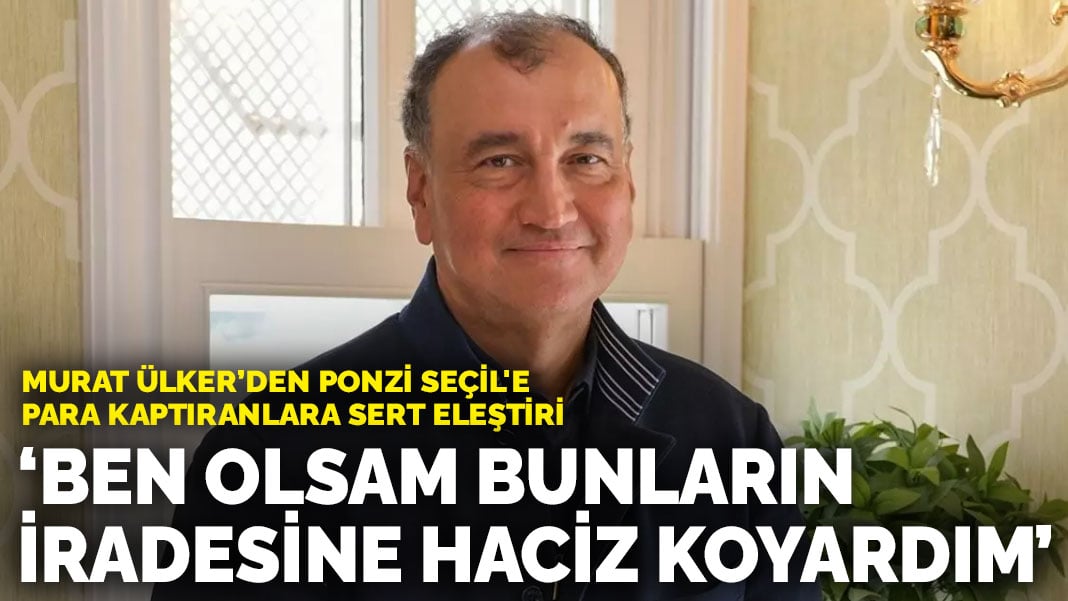 MURAT ÜLKER'DEN PONZİ SEÇİL'E PARA KAPTIRANLARA SERT ELEŞTİRİ

'BEN OLSAM BUNLARIN İRADESİNE HACİZ KOYARDIM'